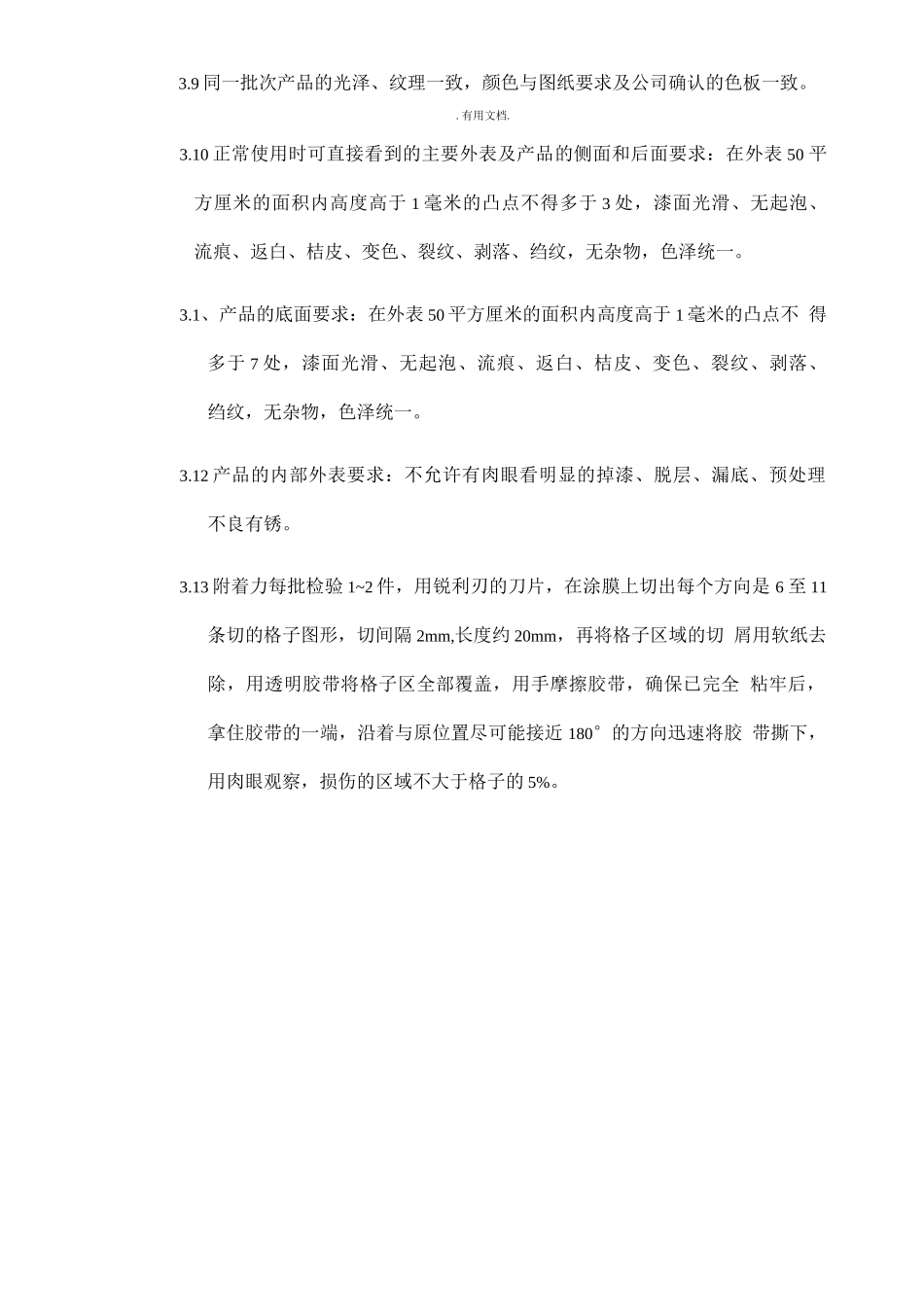 3.9 同一批次产品的光泽、纹理一致，颜色与图纸要求及公司确认的色板一致。

. 有用文档.

3.10 正常使用时可直接看到的主要外表及产品的侧面和后面要求：在外表 50 平方厘米的面积内高度高于 1 毫米的凸点不得多于 3 处，漆面光滑、无起泡、流痕、返白、桔皮、变色、裂纹、剥落、绉纹，无杂物，色泽统一。

3.1、产品的底面要求：在外表 50 平方厘米的面积内高度高于 1 毫米的凸点不 得多于 7 处，漆面光滑、无起泡、流痕、返白、桔皮、变色、裂纹、剥落、绉纹，无杂物，色泽统一。

3.12 产品的内部外表要求：不允许有肉眼看明显的掉漆、脱层、漏底、预处理不良有锈。

3.13 附着力每批检验 1~2 件，用锐利刃的刀片，在涂膜上切出每个方向是 6 至 11 条切的格子图形，切间隔 2mm,长度约 20mm，再将格子区域的切 屑用软纸去除，用透明胶带将格子区全部覆盖，用手摩擦胶带，确保已完全 粘牢后，拿住胶带的一端，沿着与原位置尽可能接近 180° 的方向迅速将胶 带撕下，用肉眼观察，损伤的区域不大于格子的 5%。